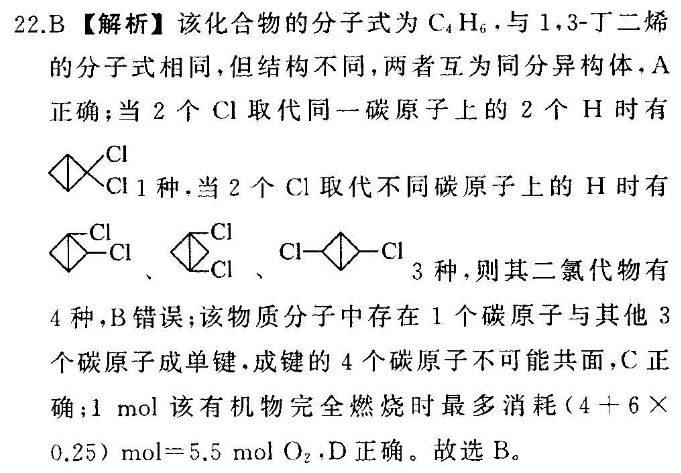 22.B 【解析】该化合物的分子式为 $C_4H_6$，与 1,3-丁二烯的分子式相同，但结构不同，两者互为同分异构体，A 正确；当 2 个 Cl 取代同一碳原子上的 2 个 H 时有

Cl
Cl 1 种，当 2 个 Cl 取代不同碳原子上的 H 时有

Cl
Cl 、 Cl
Cl 、 Cl Cl 3 种，则其二氯代物有 4 种，B 错误；该物质分子中存在 1 个碳原子与其他 3 个碳原子成单键，成键的 4 个碳原子不可能共面，C 正确；1 mol 该有机物完全燃烧时最多消耗 $(4+6\times0.25)$ mol$=5.5$ mol $O_2$，D 正确。故选 B。